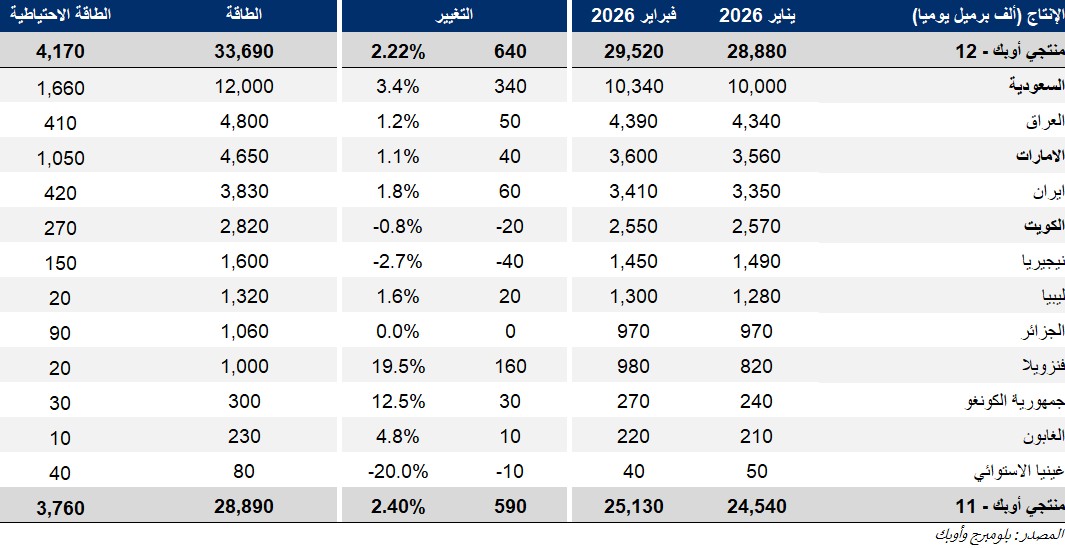 | الإنتاج (ألف برميل يوميا) | يناير 2026 | فبراير 2026 | التغيير | | الطاقة | الطاقة الاحتياطية |
|---|---|---|---|---|---|---|
| منتجي أوبك - 12 | 28,880 | 29,520 | 640 | 2.22% | 33,690 | 4,170 |
| السعودية | 10,000 | 10,340 | 340 | 3.4% | 12,000 | 1,660 |
| العراق | 4,340 | 4,390 | 50 | 1.2% | 4,800 | 410 |
| الامارات | 3,560 | 3,600 | 40 | 1.1% | 4,650 | 1,050 |
| ايران | 3,350 | 3,410 | 60 | 1.8% | 3,830 | 420 |
| الكويت | 2,570 | 2,550 | -20 | -0.8% | 2,820 | 270 |
| نيجيريا | 1,490 | 1,450 | -40 | -2.7% | 1,600 | 150 |
| ليبيا | 1,280 | 1,300 | 20 | 1.6% | 1,320 | 20 |
| الجزائر | 970 | 970 | 0 | 0.0% | 1,060 | 90 |
| فنزويلا | 820 | 980 | 160 | 19.5% | 1,000 | 20 |
| جمهورية الكونغو | 240 | 270 | 30 | 12.5% | 300 | 30 |
| الغابون | 210 | 220 | 10 | 4.8% | 230 | 10 |
| غينيا الاستوائي | 50 | 40 | -10 | -20.0% | 80 | 40 |
| منتجي أوبك - 11 | 24,540 | 25,130 | 590 | 2.40% | 28,890 | 3,760 |

المصدر: بلومبرج وأوبك